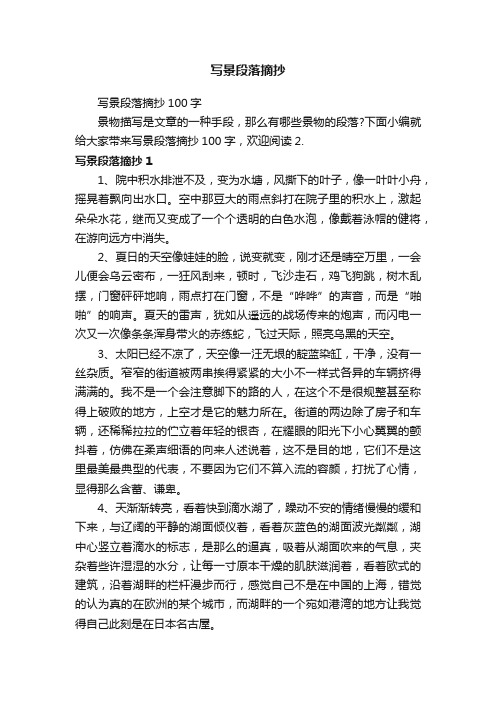 写景段落摘抄

写景段落摘抄 100 字

景物描写是文章的一种手段，那么有哪些景物的段落?下面小编就给大家带来写景段落摘抄 100 字，欢迎阅读 2.

写景段落摘抄 1

1、院中积水排泄不及，变为水塘，风撕下的叶子，像一叶叶小舟，摇晃着飘向出水口。空中那豆大的雨点斜打在院子里的积水上，激起朵朵水花，继而又变成了一个个透明的白色水泡，像戴着泳帽的健将，在游向远方中消失。

2、夏日的天空像娃娃的脸，说变就变，刚才还是晴空万里，一会儿便会乌云密布，一狂风刮来，顿时，飞沙走石，鸡飞狗跳，树木乱摆，门窗砰砰地响，雨点打在门窗，不是“哗哗”的声音，而是“啪啪”的响声。夏天的雷声，犹如从遥远的战场传来的炮声，而闪电一次又一次像条条浑身带火的赤练蛇，飞过天际，照亮乌黑的天空。

3、太阳已经不凉了，天空像一汪无垠的靛蓝染缸，干净，没有一丝杂质。窄窄的街道被两串挨得紧紧的大小不一样式各异的车辆挤得满满的。我不是一个会注意脚下的路的人，在这个不是很规整甚至称得上破败的地方，上空才是它的魅力所在。街道的两边除了房子和车辆，还稀稀拉拉的伫立着年轻的银杏，在耀眼的阳光下小心翼翼的颤抖着，仿佛在柔声细语的向来人述说着，这不是目的地，它们不是这里最美最典型的代表，不要因为它们不算入流的容颜，打扰了心情，显得那么含蓄、谦卑。

4、天渐渐转亮，看着快到滴水湖了，躁动不安的情绪慢慢的缓和下来，与辽阔的平静的湖面倾仪着，看着灰蓝色的湖面波光粼粼，湖中心竖立着滴水的标志，是那么的逼真，吸着从湖面吹来的气息，夹杂着些许湿湿的水分，让每一寸原本干燥的肌肤滋润着，看着欧式的建筑，沿着湖畔的栏杆漫步而行，感觉自己不是在中国的上海，错觉的认为真的在欧洲的某个城市，而湖畔的一个宛如港湾的地方让我觉得自己此刻是在日本名古屋。